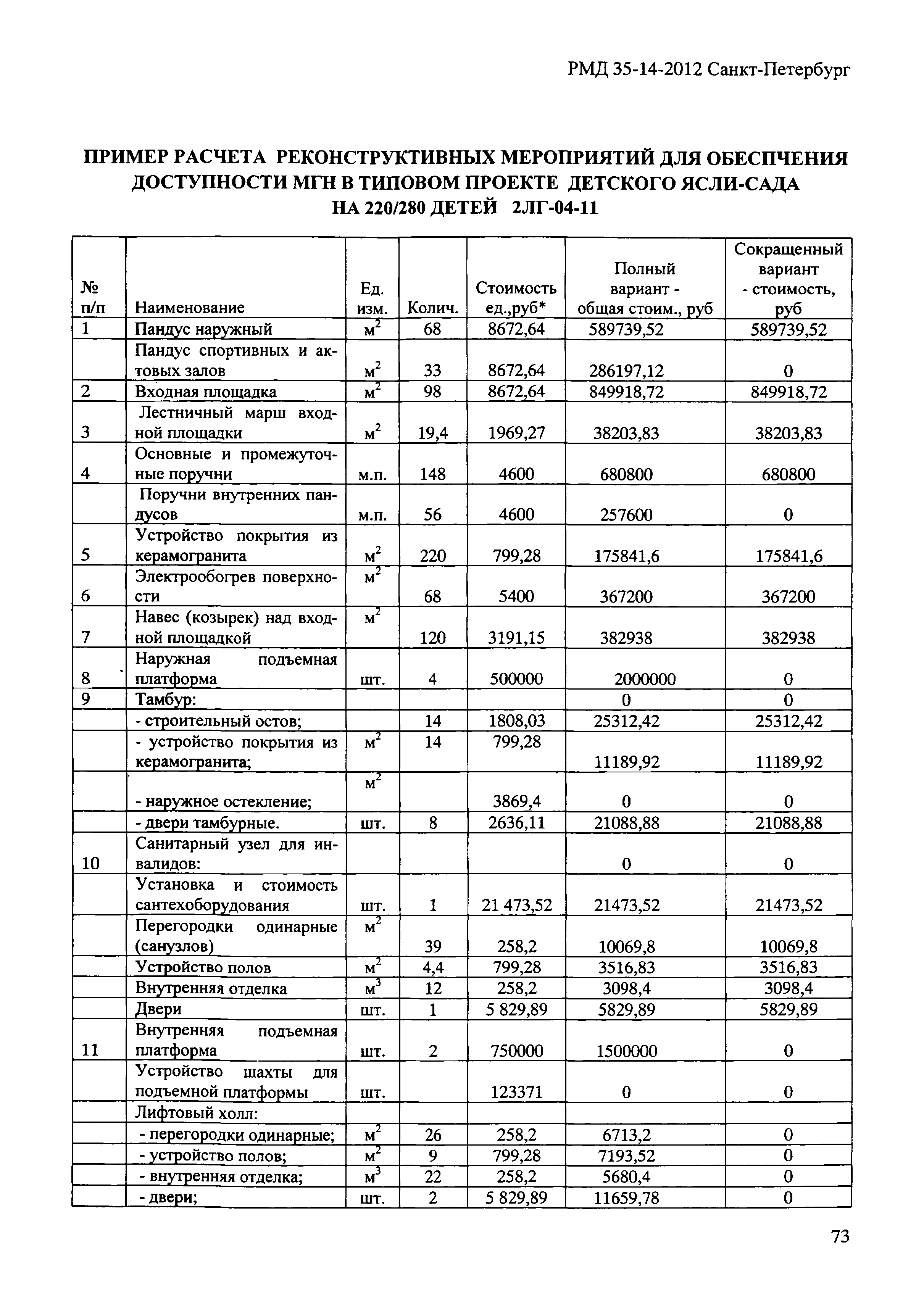 РМД 35-14-2012 Санкт-Петербург

ПРИМЕР РАСЧЕТА РЕКОНСТРУКТИВНЫХ МЕРОПРИЯТИЙ ДЛЯ ОБЕСПЧЕНИЯ ДОСТУПНОСТИ МГН В ТИПОВОМ ПРОЕКТЕ ДЕТСКОГО ЯСЛИ-САДА НА 220/280 ДЕТЕЙ 2ЛГ-04-11

| № п/п | Наименование | Ед. изм. | Колич. | Стоимость ед.,руб* | Полный вариант - общая стоим., руб | Сокращенный вариант - стоимость, руб |
|---|---|---|---|---|---|---|
| 1 | Пандус наружный | $м^2$ | 68 | 8672,64 | 589739,52 | 589739,52 |
| | Пандус спортивных и актовых залов | $м^2$ | 33 | 8672,64 | 286197,12 | 0 |
| 2 | Входная площадка | $м^2$ | 98 | 8672,64 | 849918,72 | 849918,72 |
| 3 | Лестничный марш входной площадки | $м^2$ | 19,4 | 1969,27 | 38203,83 | 38203,83 |
| 4 | Основные и промежуточные поручни | м.п. | 148 | 4600 | 680800 | 680800 |
| | Поручни внутренних пандусов | м.п. | 56 | 4600 | 257600 | 0 |
| 5 | Устройство покрытия из керамогранита | $м^2$ | 220 | 799,28 | 175841,6 | 175841,6 |
| 6 | Электрообогрев поверхности | $м^2$ | 68 | 5400 | 367200 | 367200 |
| 7 | Навес (козырек) над входной площадкой | $м^2$ | 120 | 3191,15 | 382938 | 382938 |
| 8 | Наружная подъемная платформа | шт. | 4 | 500000 | 2000000 | 0 |
| 9 | Тамбур: | | | | 0 | 0 |
| | - строительный остов; | | 14 | 1808,03 | 25312,42 | 25312,42 |
| | - устройство покрытия из керамогранита; | $м^2$ | 14 | 799,28 | 11189,92 | 11189,92 |
| | - наружное остекление; | $м^2$ | | 3869,4 | 0 | 0 |
| | - двери тамбурные. | шт. | 8 | 2636,11 | 21088,88 | 21088,88 |
| 10 | Санитарный узел для инвалидов: | | | | 0 | 0 |
| | Установка и стоимость сантехоборудования | шт. | 1 | 21 473,52 | 21473,52 | 21473,52 |
| | Перегородки одинарные (санузлов) | $м^2$ | 39 | 258,2 | 10069,8 | 10069,8 |
| | Устройство полов | $м^2$ | 4,4 | 799,28 | 3516,83 | 3516,83 |
| | Внутренняя отделка | $м^3$ | 12 | 258,2 | 3098,4 | 3098,4 |
| | Двери | шт. | 1 | 5 829,89 | 5829,89 | 5829,89 |
| 11 | Внутренняя подъемная платформа | шт. | 2 | 750000 | 1500000 | 0 |
| | Устройство шахты для подъемной платформы | шт. | | 123371 | 0 | 0 |
| | Лифтовый холл: | | | | | |
| | - перегородки одинарные; | $м^2$ | 26 | 258,2 | 6713,2 | 0 |
| | - устройство полов; | $м^2$ | 9 | 799,28 | 7193,52 | 0 |
| | - внутренняя отделка; | $м^3$ | 22 | 258,2 | 5680,4 | 0 |
| | - двери; | шт. | 2 | 5 829,89 | 11659,78 | 0 |

73